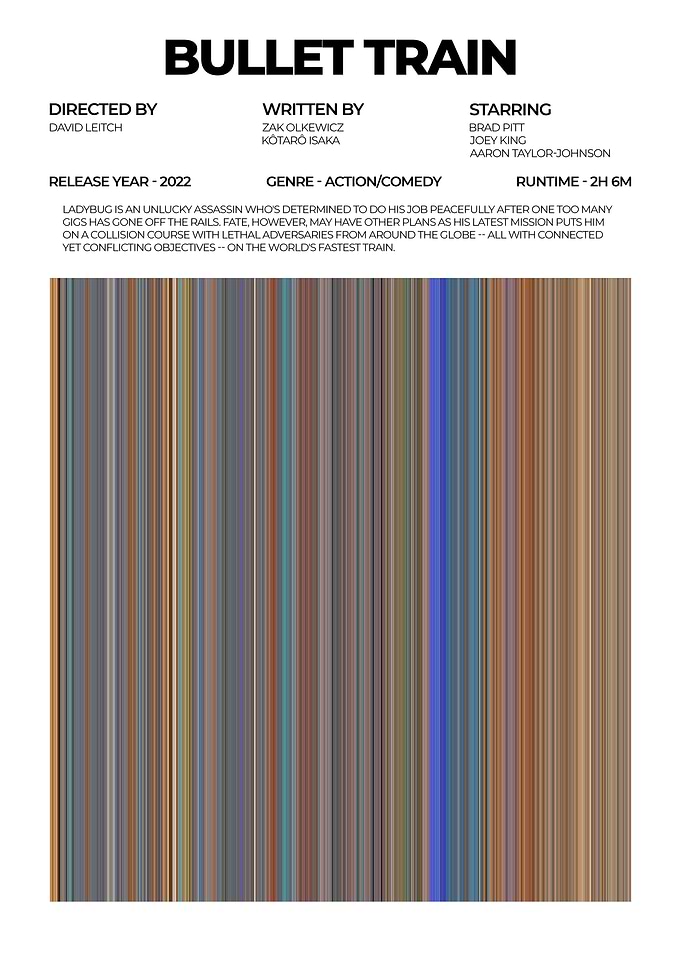 BULLET TRAIN

DIRECTED BY
DAVID LEITCH

WRITTEN BY
ZAK OLKEWICZ
KŌTARŌ ISAKA

STARRING
BRAD PITT
JOEY KING
AARON TAYLOR-JOHNSON

RELEASE YEAR - 2022

GENRE - ACTION/COMEDY

RUNTIME - 2H 6M

LADYBUG IS AN UNLUCKY ASSASSIN WHO'S DETERMINED TO DO HIS JOB PEACEFULLY AFTER ONE TOO MANY GIGS HAS GONE OFF THE RAILS. FATE, HOWEVER, MAY HAVE OTHER PLANS AS HIS LATEST MISSION PUTS HIM ON A COLLISION COURSE WITH LETHAL ADVERSARIES FROM AROUND THE GLOBE -- ALL WITH CONNECTED YET CONFLICTING OBJECTIVES -- ON THE WORLD'S FASTEST TRAIN.